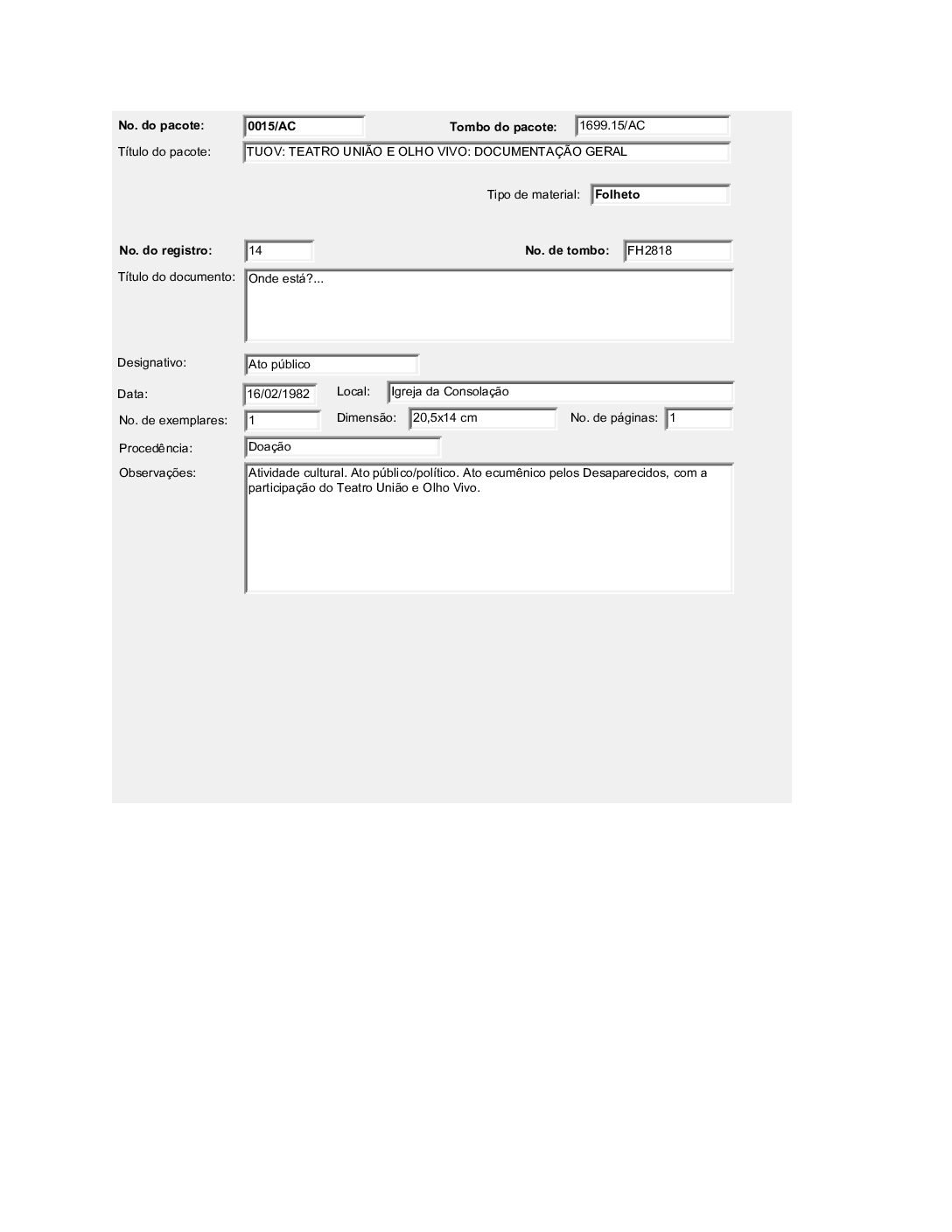 No. do pacote: 0015/AC
Tombo do pacote: 1699.15/AC
Título do pacote: TUOV: TEATRO UNIÃO E OLHO VIVO: DOCUMENTAÇÃO GERAL

Tipo de material: Folheto

No. do registro: 14
No. de tombo: FH2818
Título do documento: Onde está?...

Designativo: Ato público
Data: 16/02/1982
Local: Igreja da Consolação
No. de exemplares: 1
Dimensão: 20,5x14 cm
No. de páginas: 1
Procedência: Doação
Observações: Atividade cultural. Ato público/político. Ato ecumênico pelos Desaparecidos, com a participação do Teatro União e Olho Vivo.